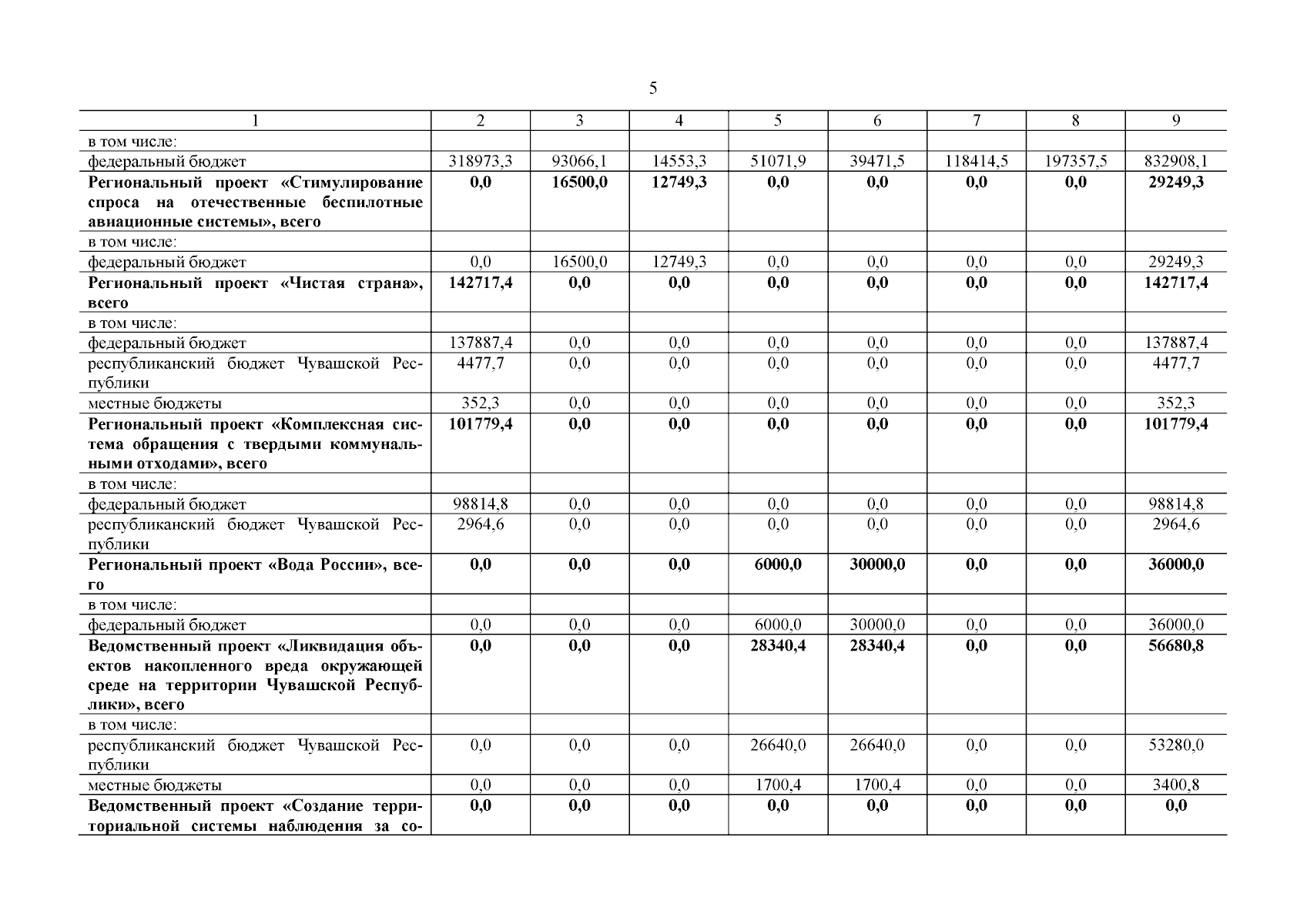 5

| 1 | 2 | 3 | 4 | 5 | 6 | 7 | 8 | 9 |
|---|---|---|---|---|---|---|---|---|
| в том числе: | | | | | | | | |
| федеральный бюджет | 318973,3 | 93066,1 | 14553,3 | 51071,9 | 39471,5 | 118414,5 | 197357,5 | 832908,1 |
| **Региональный проект «Стимулирование спроса на отечественные беспилотные авиационные системы», всего** | **0,0** | **16500,0** | **12749,3** | **0,0** | **0,0** | **0,0** | **0,0** | **29249,3** |
| в том числе: | | | | | | | | |
| федеральный бюджет | 0,0 | 16500,0 | 12749,3 | 0,0 | 0,0 | 0,0 | 0,0 | 29249,3 |
| **Региональный проект «Чистая страна», всего** | **142717,4** | **0,0** | **0,0** | **0,0** | **0,0** | **0,0** | **0,0** | **142717,4** |
| в том числе: | | | | | | | | |
| федеральный бюджет | 137887,4 | 0,0 | 0,0 | 0,0 | 0,0 | 0,0 | 0,0 | 137887,4 |
| республиканский бюджет Чувашской Республики | 4477,7 | 0,0 | 0,0 | 0,0 | 0,0 | 0,0 | 0,0 | 4477,7 |
| местные бюджеты | 352,3 | 0,0 | 0,0 | 0,0 | 0,0 | 0,0 | 0,0 | 352,3 |
| **Региональный проект «Комплексная система обращения с твердыми коммунальными отходами», всего** | **101779,4** | **0,0** | **0,0** | **0,0** | **0,0** | **0,0** | **0,0** | **101779,4** |
| в том числе: | | | | | | | | |
| федеральный бюджет | 98814,8 | 0,0 | 0,0 | 0,0 | 0,0 | 0,0 | 0,0 | 98814,8 |
| республиканский бюджет Чувашской Республики | 2964,6 | 0,0 | 0,0 | 0,0 | 0,0 | 0,0 | 0,0 | 2964,6 |
| **Региональный проект «Вода России», всего** | **0,0** | **0,0** | **0,0** | **6000,0** | **30000,0** | **0,0** | **0,0** | **36000,0** |
| в том числе: | | | | | | | | |
| федеральный бюджет | 0,0 | 0,0 | 0,0 | 6000,0 | 30000,0 | 0,0 | 0,0 | 36000,0 |
| **Ведомственный проект «Ликвидация объектов накопленного вреда окружающей среде на территории Чувашской Республики», всего** | **0,0** | **0,0** | **0,0** | **28340,4** | **28340,4** | **0,0** | **0,0** | **56680,8** |
| в том числе: | | | | | | | | |
| республиканский бюджет Чувашской Республики | 0,0 | 0,0 | 0,0 | 26640,0 | 26640,0 | 0,0 | 0,0 | 53280,0 |
| местные бюджеты | 0,0 | 0,0 | 0,0 | 1700,4 | 1700,4 | 0,0 | 0,0 | 3400,8 |
| **Ведомственный проект «Создание территориальной системы наблюдения за со-** | **0,0** | **0,0** | **0,0** | **0,0** | **0,0** | **0,0** | **0,0** | **0,0** |